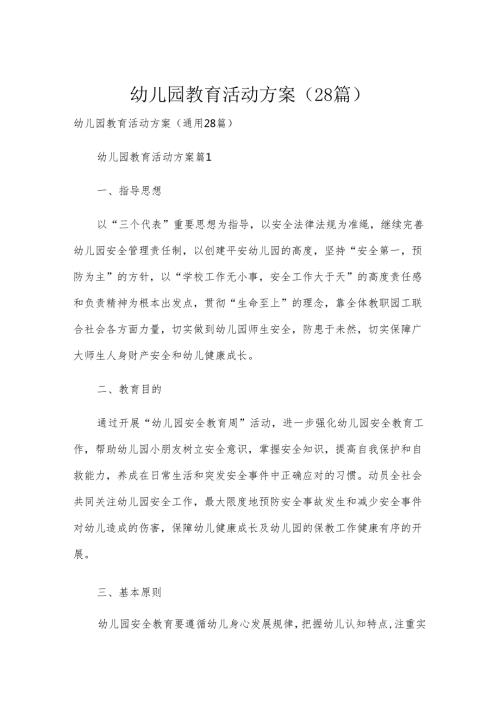 幼儿园教育活动方案（28篇）

幼儿园教育活动方案（通用28篇）

幼儿园教育活动方案篇1

一、指导思想

以“三个代表”重要思想为指导，以安全法律法规为准绳，继续完善幼儿园安全管理责任制，以创建平安幼儿园的高度，坚持“安全第一，预防为主”的方针，以“学校工作无小事，安全工作大于天”的高度责任感和负责精神为根本出发点，贯彻“生命至上”的理念，靠全体教职园工联合社会各方面力量，切实做到幼儿园师生安全，防患于未然，切实保障广大师生人身财产安全和幼儿健康成长。

二、教育目的

通过开展“幼儿园安全教育周”活动，进一步强化幼儿园安全教育工作，帮助幼儿园小朋友树立安全意识，掌握安全知识，提高自我保护和自救能力，养成在日常生活和突发安全事件中正确应对的习惯。动员全社会共同关注幼儿园安全工作，最大限度地预防安全事故发生和减少安全事件对幼儿造成的伤害，保障幼儿健康成长及幼儿园的保教工作健康有序的开展。

三、基本原则

幼儿园安全教育要遵循幼儿身心发展规律，把握幼儿认知特点，注重实